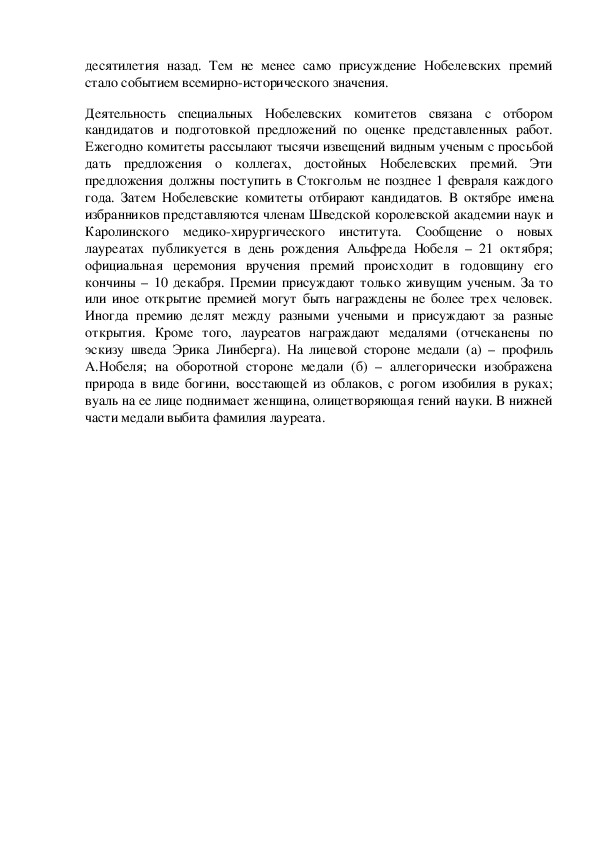 десятилетия назад. Тем не менее само присуждение Нобелевских премий стало событием всемирно-исторического значения.

Деятельность специальных Нобелевских комитетов связана с отбором кандидатов и подготовкой предложений по оценке представленных работ. Ежегодно комитеты рассылают тысячи извещений видным ученым с просьбой дать предложения о коллегах, достойных Нобелевских премий. Эти предложения должны поступить в Стокгольм не позднее 1 февраля каждого года. Затем Нобелевские комитеты отбирают кандидатов. В октябре имена избранников представляются членам Шведской королевской академии наук и Каролинского медико-хирургического института. Сообщение о новых лауреатах публикуется в день рождения Альфреда Нобеля – 21 октября; официальная церемония вручения премий происходит в годовщину его кончины – 10 декабря. Премии присуждают только живущим ученым. За то или иное открытие премией могут быть награждены не более трех человек. Иногда премию делят между разными учеными и присуждают за разные открытия. Кроме того, лауреатов награждают медалями (отчеканены по эскизу шведа Эрика Линберга). На лицевой стороне медали (а) – профиль А.Нобеля; на оборотной стороне медали (б) – аллегорически изображена природа в виде богини, восстающей из облаков, с рогом изобилия в руках; вуаль на ее лице поднимает женщина, олицетворяющая гений науки. В нижней части медали выбита фамилия лауреата.